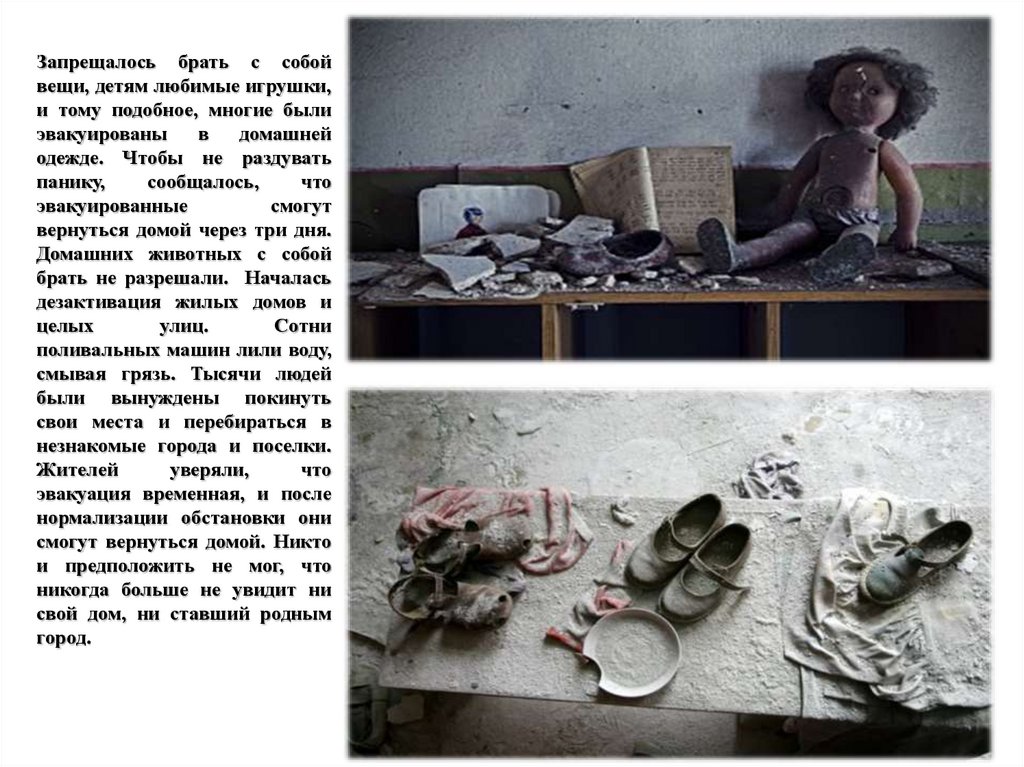 Запрещалось брать с собой вещи, детям любимые игрушки, и тому подобное, многие были эвакуированы в домашней одежде. Чтобы не раздувать панику, сообщалось, что эвакуированные смогут вернуться домой через три дня. Домашних животных с собой брать не разрешали. Началась дезактивация жилых домов и целых улиц. Сотни поливальных машин лили воду, смывая грязь. Тысячи людей были вынуждены покинуть свои места и перебираться в незнакомые города и поселки. Жителей уверяли, что эвакуация временная, и после нормализации обстановки они смогут вернуться домой. Никто и предположить не мог, что никогда больше не увидит ни свой дом, ни ставший родным город.